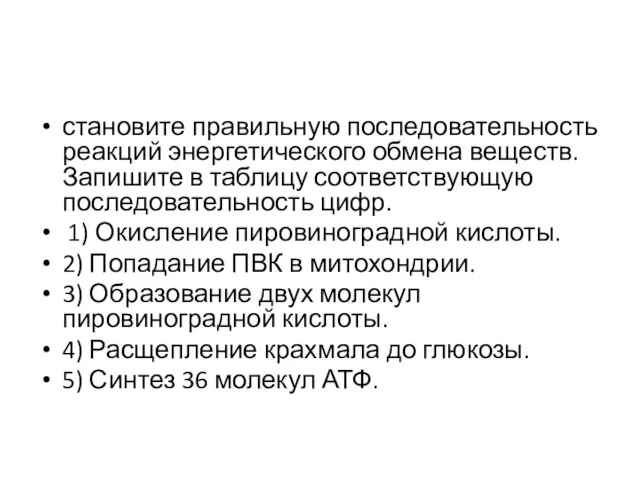 • становите правильную последовательность реакций энергетического обмена веществ. Запишите в таблицу соответствующую последовательность цифр.
• 1) Окисление пировиноградной кислоты.
• 2) Попадание ПВК в митохондрии.
• 3) Образование двух молекул пировиноградной кислоты.
• 4) Расщепление крахмала до глюкозы.
• 5) Синтез 36 молекул АТФ.